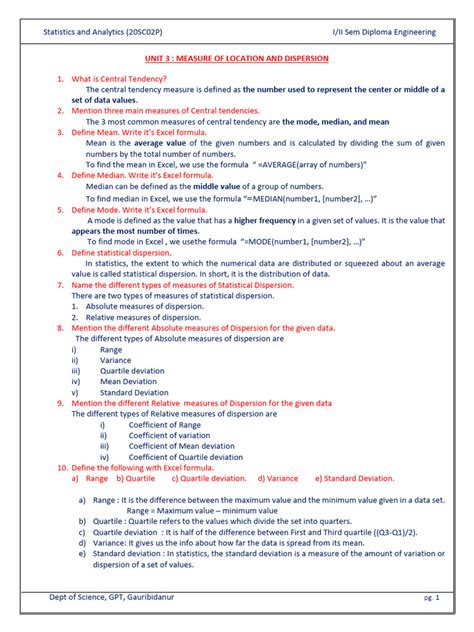 Statistics and Analytics (20SC02P)

I/II Sem Diploma Engineering

UNIT 3 : MEASURE OF LOCATION AND DISPERSION

1. What is Central Tendency?

The central tendency measure is defined as the number used to represent the center or middle of a set of data values.

2. Mention three main measures of Central tendencies.

The 3 most common measures of central tendency are the mode, median, and mean

3. Define Mean. Write it's Excel formula.

Mean is the average value of the given numbers and is calculated by dividing the sum of given numbers by the total number of numbers.

To find the mean in Excel, we use the formula " =AVERAGE(array of numbers)"

4. Define Median. Write it's Excel formula.

Median can be defined as the middle value of a group of numbers.

To find median in Excel, we use the formula "=MEDIAN(number1, [number2], ...)"

5. Define Mode. Write it's Excel formula.

A mode is defined as the value that has a higher frequency in a given set of values. It is the value that appears the most number of times.

To find mode in Excel , we usethe formula "=MODE(number1, [number2], ...)"

6. Define statistical dispersion.

In statistics, the extent to which the numerical data are distributed or squeezed about an average value is called statistical dispersion. In short, it is the distribution of data.

7. Name the different types of measures of Statistical Dispersion.

There are two types of measures of statistical dispersion.

1. Absolute measures of dispersion.
2. Relative measures of dispersion.

8. Mention the different Absolute measures of Dispersion for the given data.

The different types of Absolute measures of dispersion are

i) Range
ii) Variance
iii) Quartile deviation
iv) Mean Deviation
v) Standard Deviation

9. Mention the different Relative measures of Dispersion for the given data

The different types of Relative measures of dispersion are

i) Coefficient of Range
ii) Coefficient of variation
iii) Coefficient of Mean deviation
iv) Coefficient of Quartile deviation

10. Define the following with Excel formula.

a) Range b) Quartile c) Quartile deviation. d) Variance e) Standard Deviation.

a) Range : It is the difference between the maximum value and the minimum value given in a data set.
Range = Maximum value – minimum value
b) Quartile : Quartile refers to the values which divide the set into quarters.
c) Quartile deviation : It is half of the difference between First and Third quartile ((Q3-Q1)/2).
d) Variance: It gives us the info about how far the data is spread from its mean.
e) Standard deviation : In statistics, the standard deviation is a measure of the amount of variation or dispersion of a set of values.

Dept of Science, GPT, Gauribidanur

pg. 1